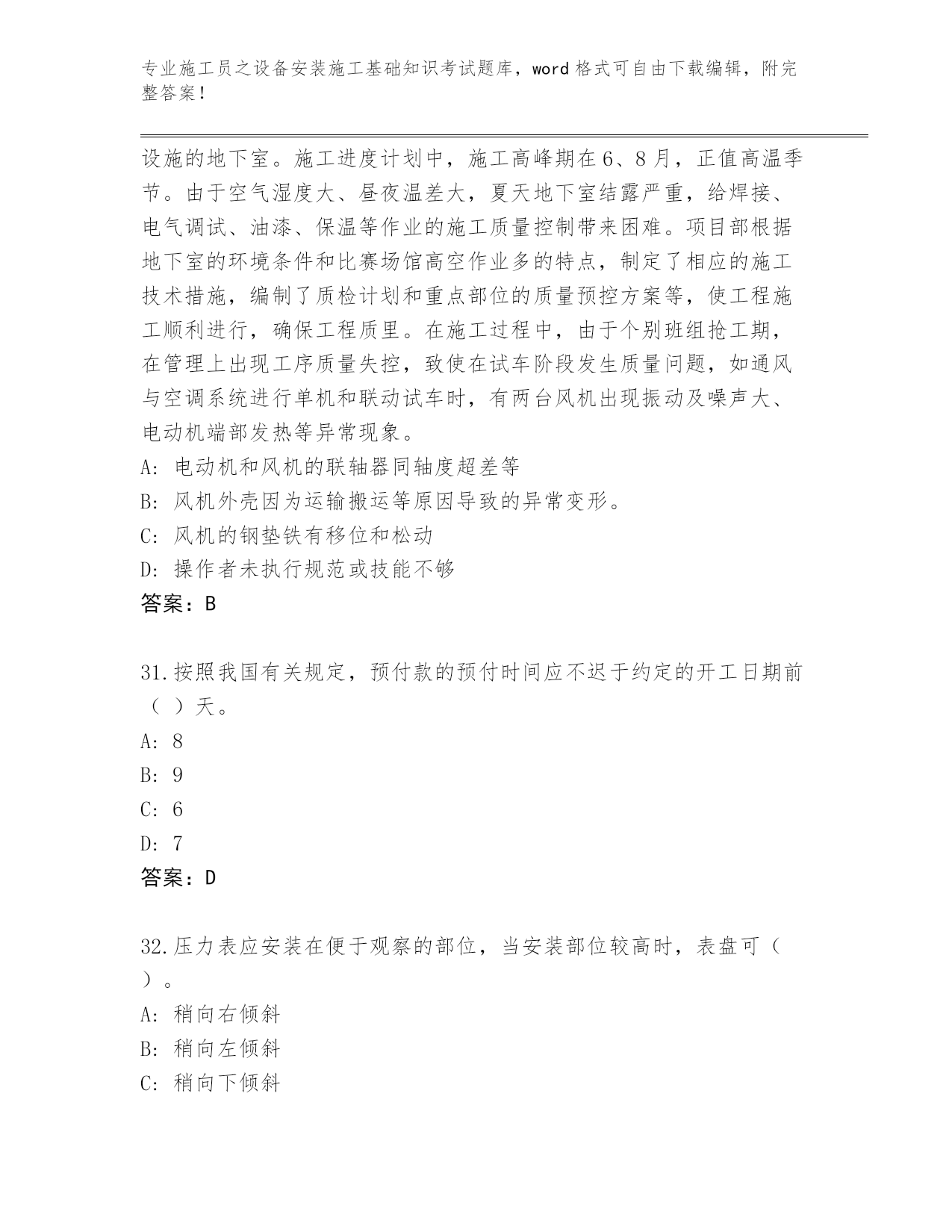 专业施工员之设备安装施工基础知识考试题库，word 格式可自由下载编辑，附完整答案！

设施的地下室。施工进度计划中，施工高峰期在 6、8 月，正值高温季节。由于空气湿度大、昼夜温差大，夏天地下室结露严重，给焊接、电气调试、油漆、保温等作业的施工质量控制带来困难。项目部根据地下室的环境条件和比赛场馆高空作业多的特点，制定了相应的施工技术措施，编制了质检计划和重点部位的质量预控方案等，使工程施工顺利进行，确保工程质里。在施工过程中，由于个别班组抢工期，在管理上出现工序质量失控，致使在试车阶段发生质量问题，如通风与空调系统进行单机和联动试车时，有两台风机出现振动及噪声大、电动机端部发热等异常现象。

A: 电动机和风机的联轴器同轴度超差等

B: 风机外壳因为运输搬运等原因导致的异常变形。

C: 风机的钢垫铁有移位和松动

D: 操作者未执行规范或技能不够

答案：B

31.按照我国有关规定，预付款的预付时间应不迟于约定的开工日期前（ ）天。

A: 8

B: 9

C: 6

D: 7

答案：D

32.压力表应安装在便于观察的部位，当安装部位较高时，表盘可（ ）。

A: 稍向右倾斜

B: 稍向左倾斜

C: 稍向下倾斜